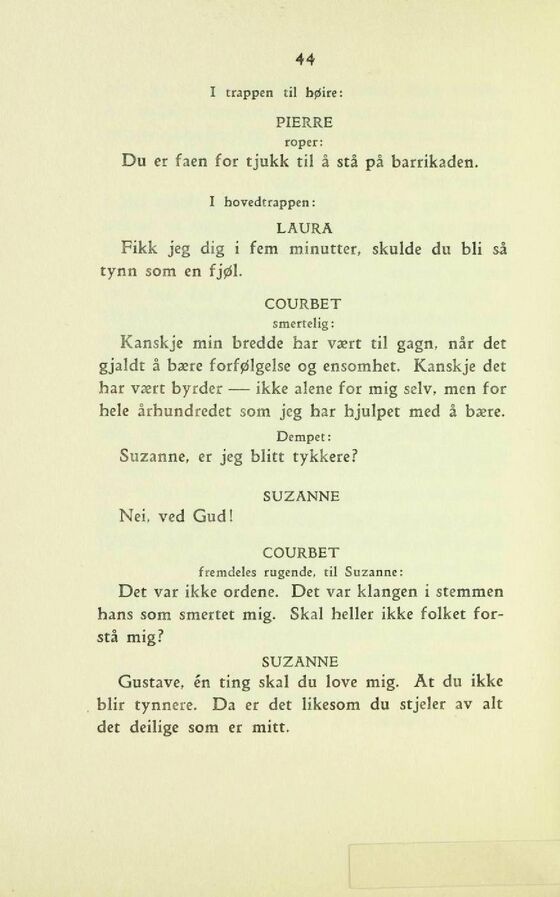 44

I trappen til høire:

PIERRE
roper:

Du er faen for tjukk til å stå på barrikaden.

I hovedtrappen:

LAURA

Fikk jeg dig i fem minutter, skulde du bli så tynn som en fjøl.

COURBET
smertelig:

Kanskje min bredde har vært til gagn, når det gjaldt å bære forfølgelse og ensomhet. Kanskje det har vært byrder — ikke alene for mig selv, men for hele århundredet som jeg har hjulpet med å bære.

Dempet:

Suzanne, er jeg blitt tykkere?

SUZANNE

Nei, ved Gud!

COURBET
fremdeles rugende, til Suzanne:

Det var ikke ordene. Det var klangen i stemmen hans som smertet mig. Skal heller ikke folket forstå mig?

SUZANNE

Gustave, én ting skal du love mig. At du ikke blir tynnere. Da er det likesom du stjeler av alt det deilige som er mitt.